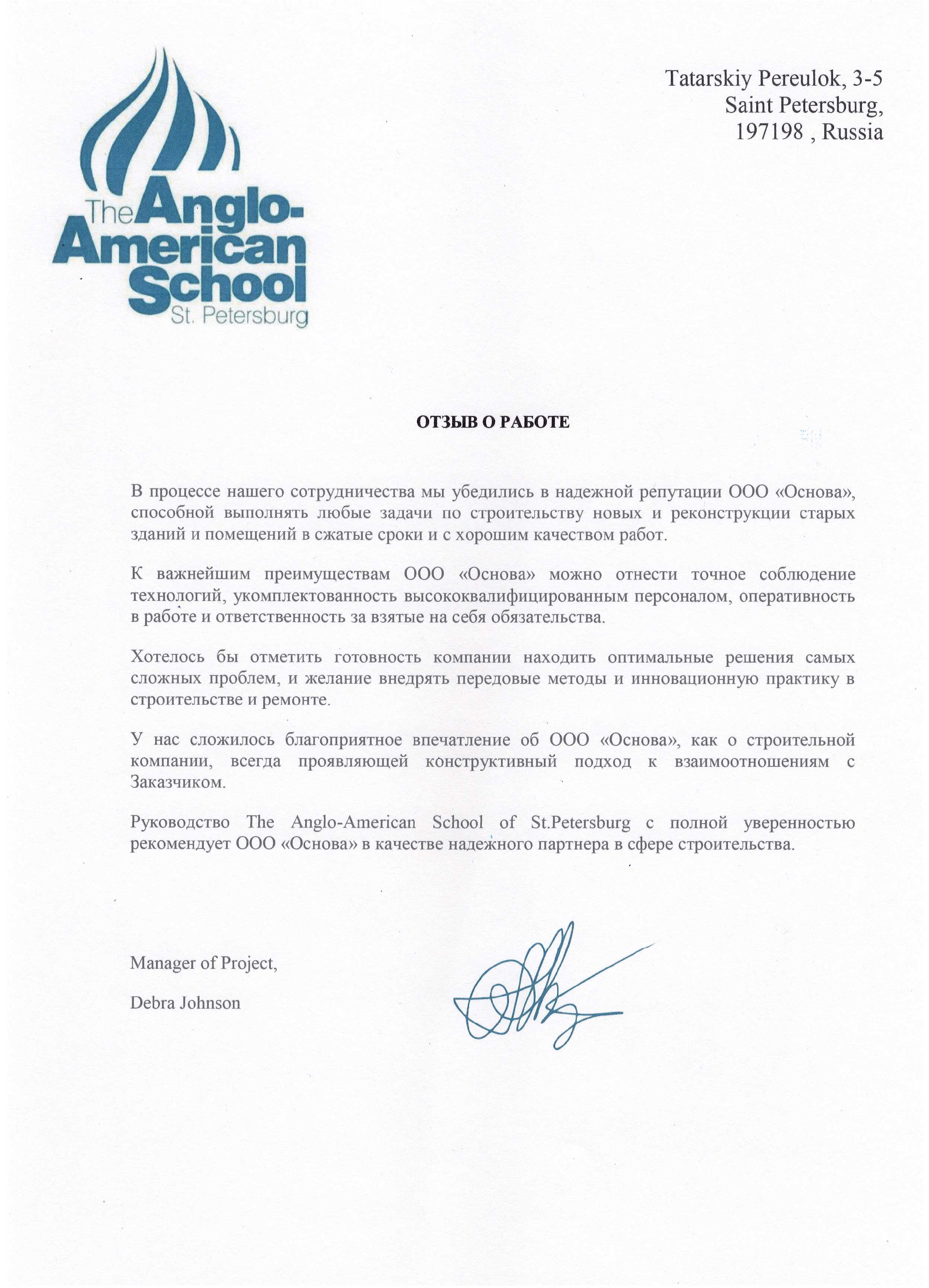 The Anglo-American School
St. Petersburg

Tatarskiy Pereulok, 3-5
Saint Petersburg,
197198 , Russia

ОТЗЫВ О РАБОТЕ

В процессе нашего сотрудничества мы убедились в надежной репутации ООО «Основа», способной выполнять любые задачи по строительству новых и реконструкции старых зданий и помещений в сжатые сроки и с хорошим качеством работ.

К важнейшим преимуществам ООО «Основа» можно отнести точное соблюдение технологий, укомплектованность высококвалифицированным персоналом, оперативность в работе и ответственность за взятые на себя обязательства.

Хотелось бы отметить готовность компании находить оптимальные решения самых сложных проблем, и желание внедрять передовые методы и инновационную практику в строительстве и ремонте.

У нас сложилось благоприятное впечатление об ООО «Основа», как о строительной компании, всегда проявляющей конструктивный подход к взаимоотношениям с Заказчиком.

Руководство The Anglo-American School of St.Petersburg с полной уверенностью рекомендует ООО «Основа» в качестве надежного партнера в сфере строительства.

Manager of Project,

Debra Johnson